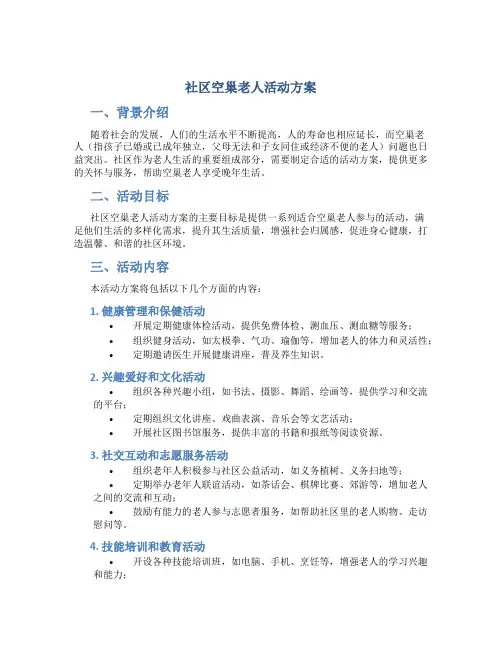 社区空巢老人活动方案

一、背景介绍

随着社会的发展，人们的生活水平不断提高，人的寿命也相应延长，而空巢老人（指孩子已婚或已成年独立，父母无法和子女同住或经济不便的老人）问题也日益突出。社区作为老人生活的重要组成部分，需要制定合适的活动方案，提供更多的关怀与服务，帮助空巢老人享受晚年生活。

二、活动目标

社区空巢老人活动方案的主要目标是提供一系列适合空巢老人参与的活动，满足他们生活的多样化需求，提升其生活质量，增强社会归属感，促进身心健康，打造温馨、和谐的社区环境。

三、活动内容

本活动方案将包括以下几个方面的内容：

1. 健康管理和保健活动

• 开展定期健康体检活动，提供免费体检、测血压、测血糖等服务；
• 组织健身活动，如太极拳、气功、瑜伽等，增加老人的体力和灵活性；
• 定期邀请医生开展健康讲座，普及养生知识。

2. 兴趣爱好和文化活动

• 组织各种兴趣小组，如书法、摄影、舞蹈、绘画等，提供学习和交流的平台；
• 定期组织文化讲座、戏曲表演、音乐会等文艺活动；
• 开展社区图书馆服务，提供丰富的书籍和报纸等阅读资源。

3. 社交互动和志愿服务活动

• 组织老年人积极参与社区公益活动，如义务植树、义务扫地等；
• 定期举办老年人联谊活动，如茶话会、棋牌比赛、郊游等，增加老人之间的交流和互动；
• 鼓励有能力的老人参与志愿者服务，如帮助社区里的老人购物、走访慰问等。

4. 技能培训和教育活动

• 开设各种技能培训班，如电脑、手机、烹饪等，增强老人的学习兴趣和能力；